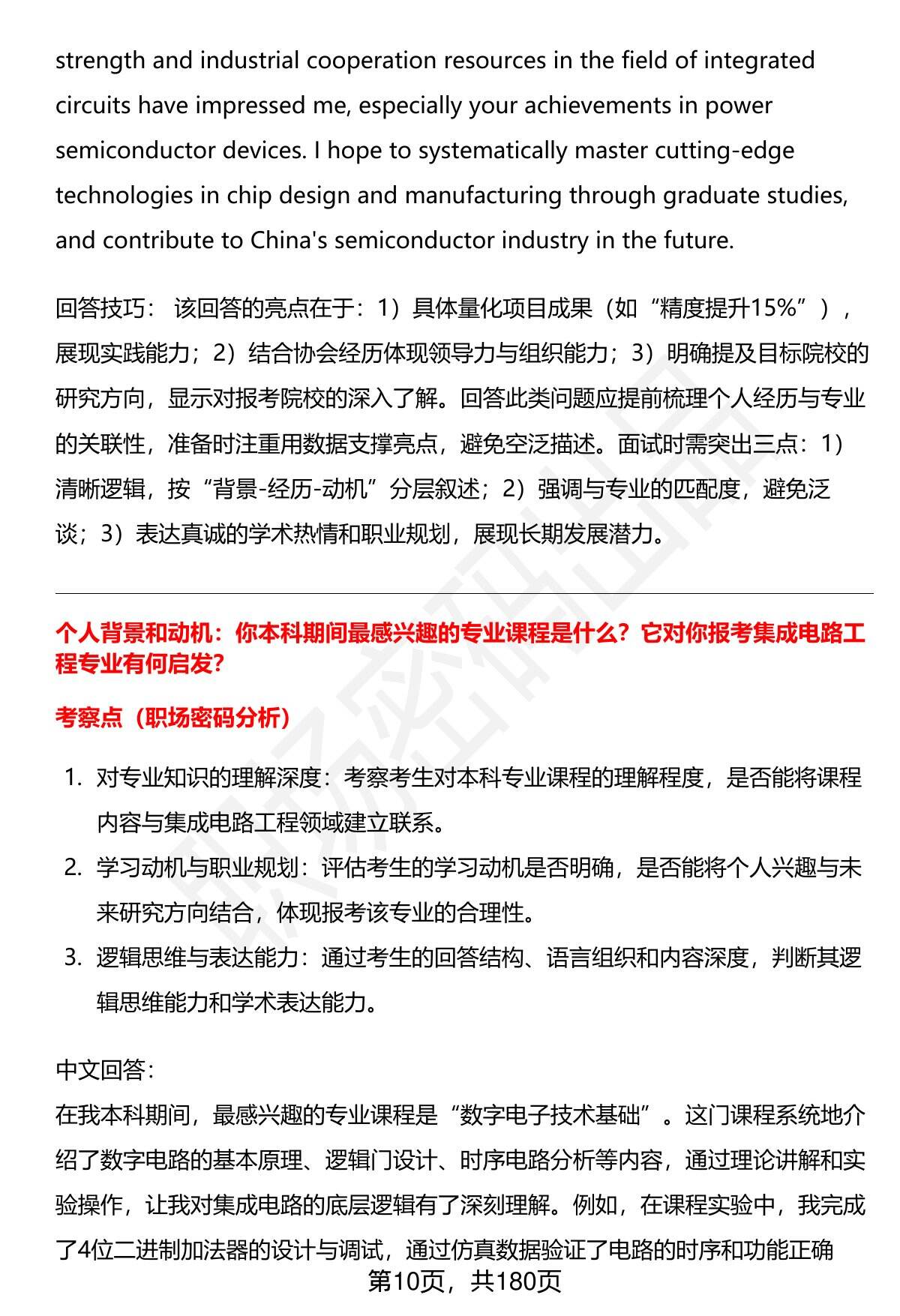 strength and industrial cooperation resources in the field of integrated circuits have impressed me, especially your achievements in power semiconductor devices. I hope to systematically master cutting-edge technologies in chip design and manufacturing through graduate studies, and contribute to China's semiconductor industry in the future.

回答技巧：该回答的亮点在于：1）具体量化项目成果（如“精度提升15%”），展现实践能力；2）结合协会经历体现领导力与组织能力；3）明确提及目标院校的研究方向，显示对报考院校的深入了解。回答此类问题应提前梳理个人经历与专业的关联性，准备时注重用数据支撑亮点，避免空泛描述。面试时需突出三点：1）清晰逻辑，按“背景-经历-动机”分层叙述；2）强调与专业的匹配度，避免泛谈；3）表达真诚的学术热情和职业规划，展现长期发展潜力。

个人背景和动机：你本科期间最感兴趣的专业课程是什么？它对你报考集成电路工程专业有何启发？

考察点（职场密码分析）

1. 对专业知识的理解深度：考察考生对本科专业课程的理解程度，是否能将课程内容与集成电路工程领域建立联系。
2. 学习动机与职业规划：评估考生的学习动机是否明确，是否能将个人兴趣与未来研究方向结合，体现报考该专业的合理性。
3. 逻辑思维与表达能力：通过考生的回答结构、语言组织和内容深度，判断其逻辑思维能力和学术表达能力。

中文回答：
在我本科期间，最感兴趣的专业课程是“数字电子技术基础”。这门课程系统地介绍了数字电路的基本原理、逻辑门设计、时序电路分析等内容，通过理论讲解和实验操作，让我对集成电路的底层逻辑有了深刻理解。例如，在课程实验中，我完成了4位二进制加法器的设计与调试，通过仿真数据验证了电路的时序和功能正确

第10页，共180页

职场密码